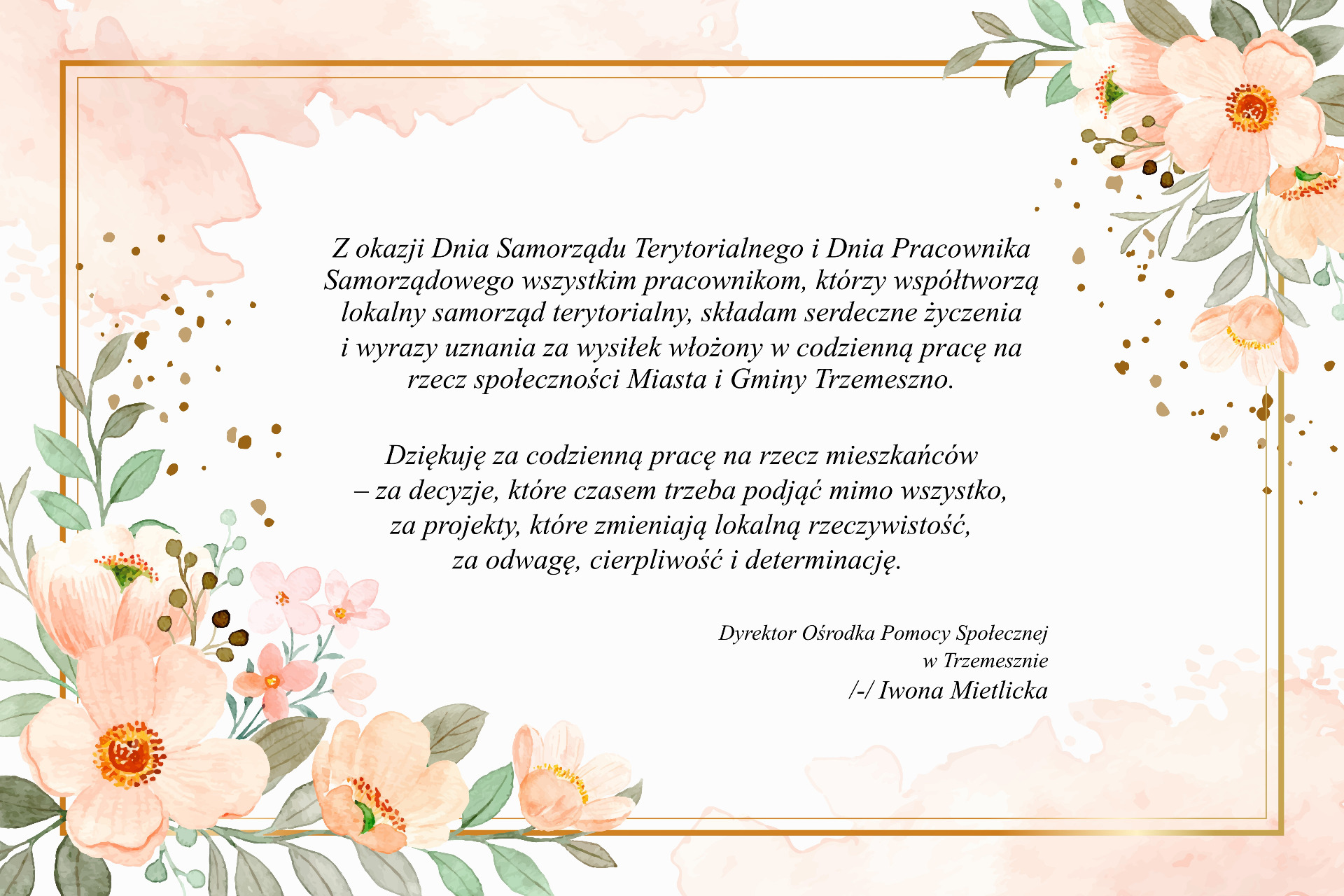 Z okazji Dnia Samorządu Terytorialnego i Dnia Pracownika Samorządowego wszystkim pracownikom, którzy współtworzą lokalny samorząd terytorialny, składam serdeczne życzenia i wyrazy uznania za wysiłek włożony w codzienną pracę na rzecz społeczności Miasta i Gminy Trzemeszno.

Dziękuję za codzienną pracę na rzecz mieszkańców
– za decyzje, które czasem trzeba podjąć mimo wszystko,
za projekty, które zmieniają lokalną rzeczywistość,
za odwagę, cierpliwość i determinację.

Dyrektor Ośrodka Pomocy Społecznej
w Trzemesznie
/-/ Iwona Mietlicka